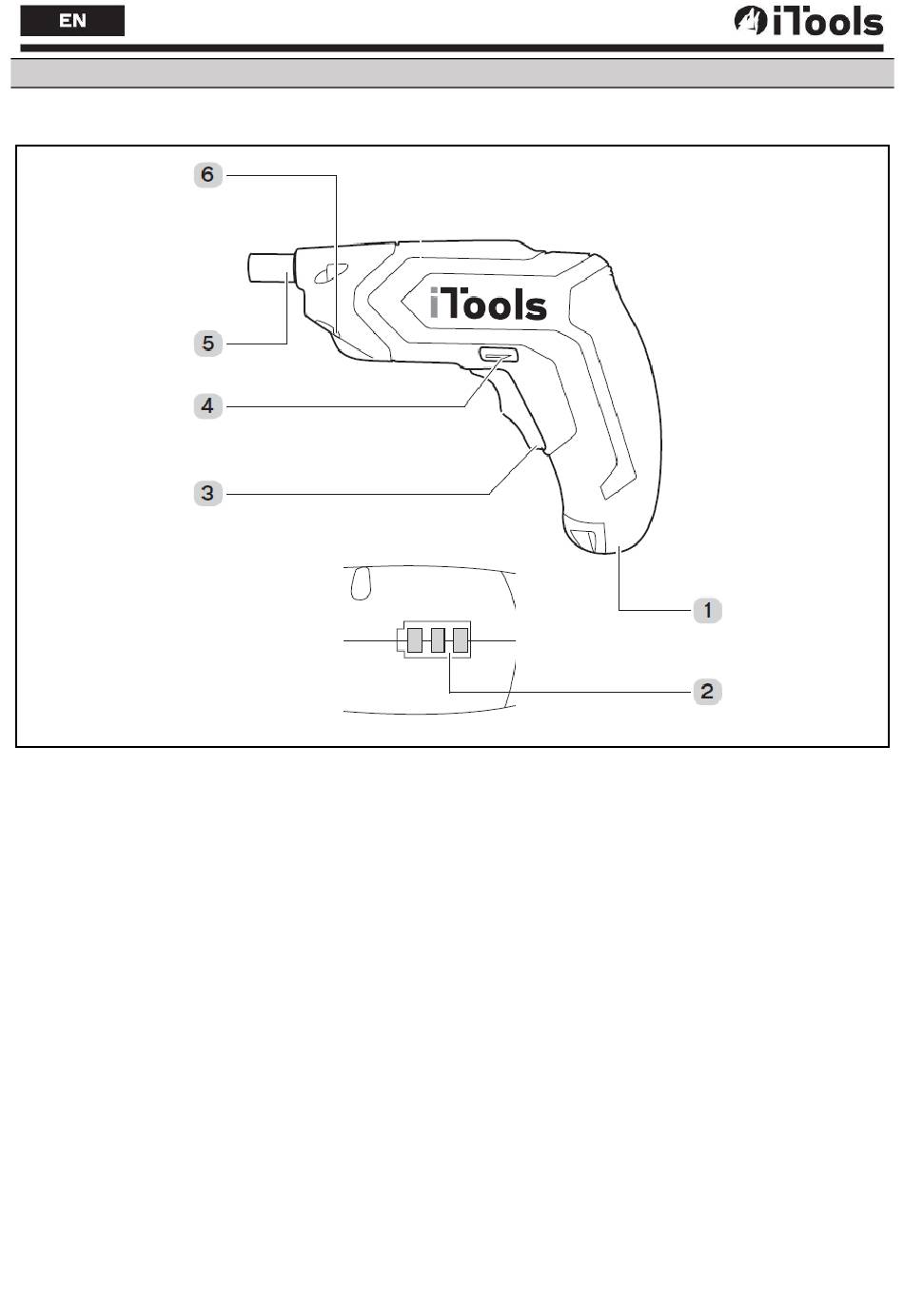 EN

iTools

6

iTools

5

4

3

1

2